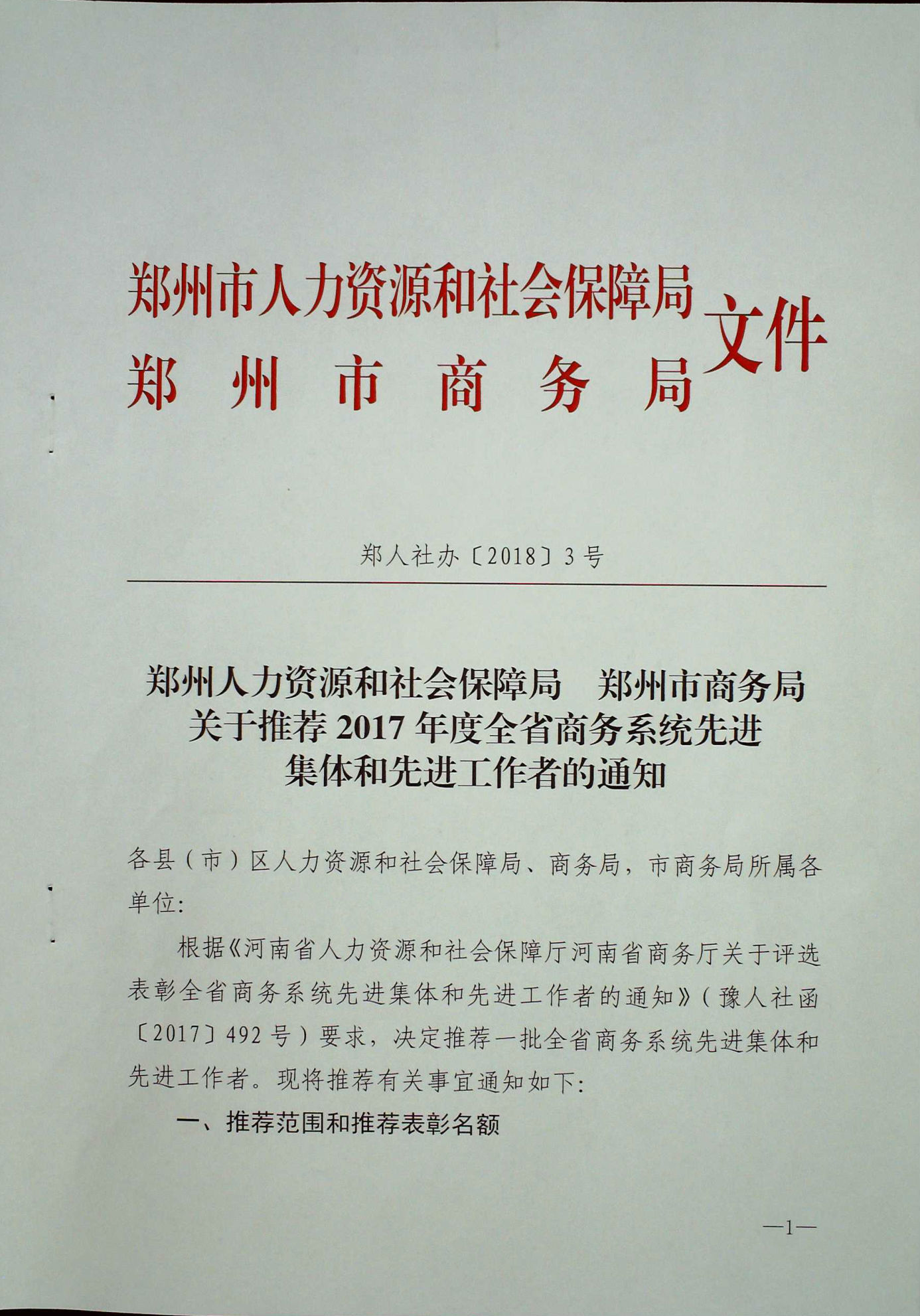 郑州市人力资源和社会保障局
郑州市商务局
文件

郑人社办〔2018〕3号

郑州人力资源和社会保障局 郑州市商务局
关于推荐2017年度全省商务系统先进
集体和先进工作者的通知

各县（市）区人力资源和社会保障局、商务局，市商务局所属各单位：

根据《河南省人力资源和社会保障厅河南省商务厅关于评选表彰全省商务系统先进集体和先进工作者的通知》（豫人社函〔2017〕492号）要求，决定推荐一批全省商务系统先进集体和先进工作者。现将推荐有关事宜通知如下：

一、推荐范围和推荐表彰名额

—1—